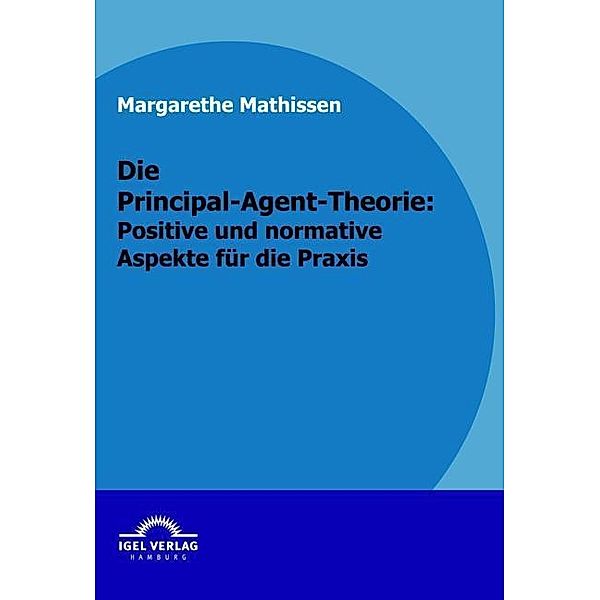 Margarethe Mathissen

Die Principal-Agent-Theorie: Positive und normative Aspekte für die Praxis

IGEL VERLAG
HAMBURG